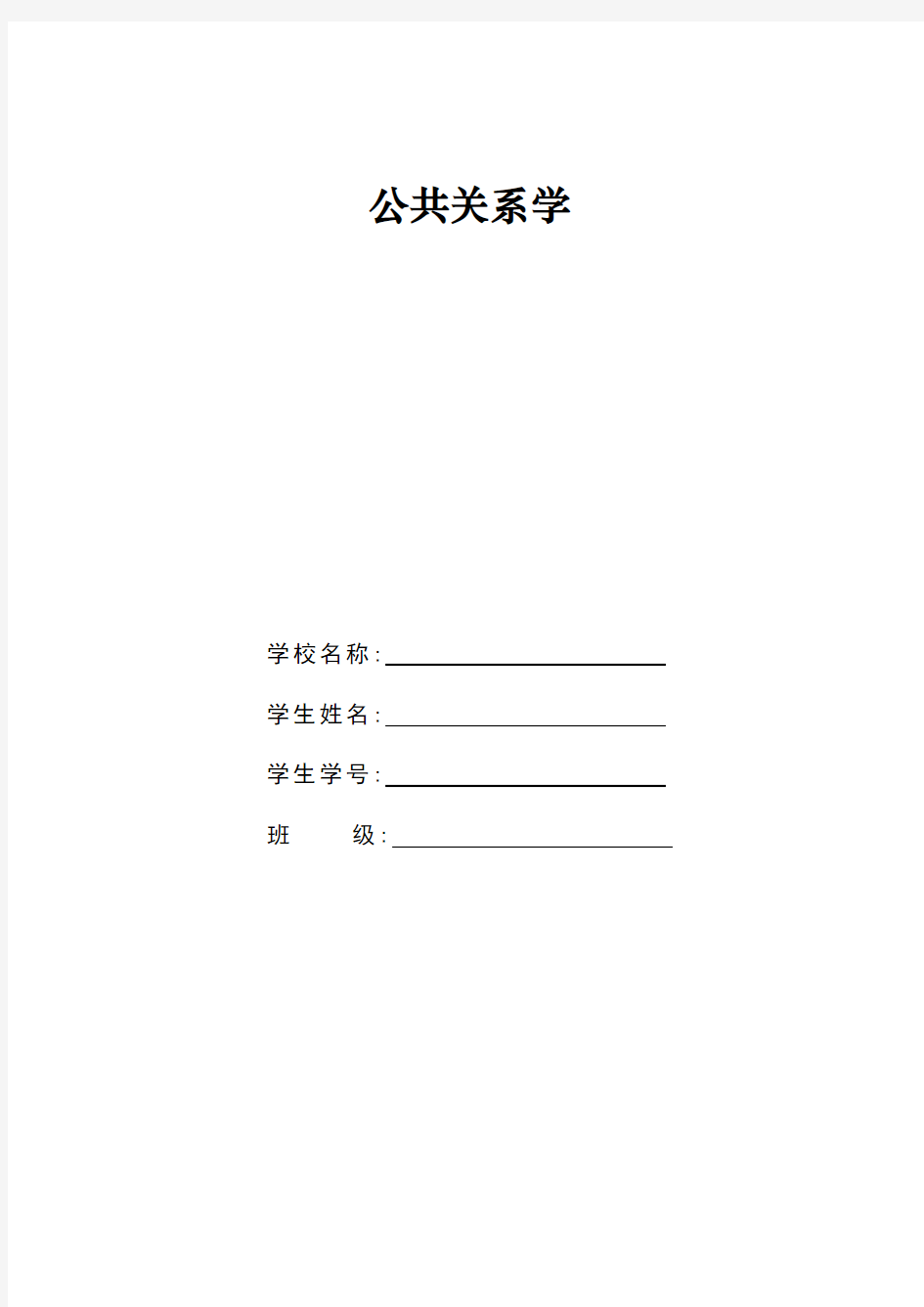 公共关系学

学校名称:

学生姓名:

学生学号:

班 级: